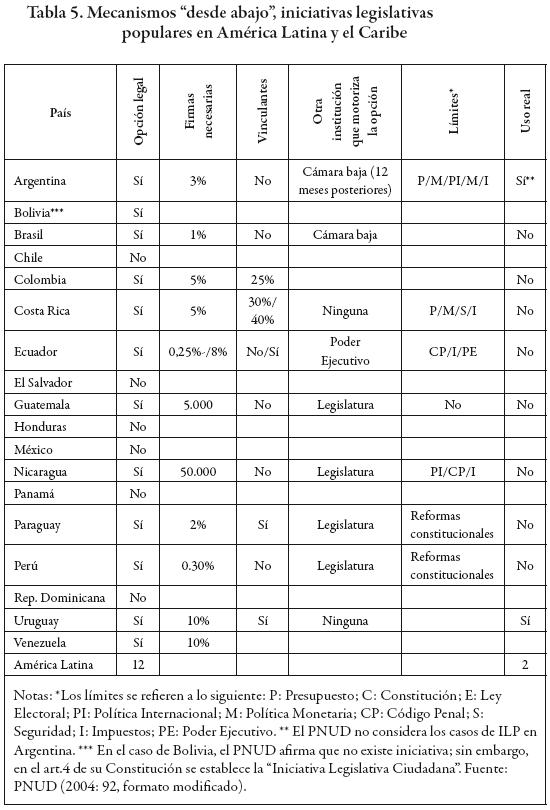 Tabla 5. Mecanismos "desde abajo", iniciativas legislativas populares en América Latina y el Caribe

| País | Opción legal | Firmas necesarias | Vinculantes | Otra institución que motoriza la opción | Límites* | Uso real |
|---|---|---|---|---|---|---|
| Argentina | Sí | 3% | No | Cámara baja (12 meses posteriores) | P/M/PI/M/I | Sí** |
| Bolivia*** | Sí | | | | | |
| Brasil | Sí | 1% | No | Cámara baja | | No |
| Chile | No | | | | | |
| Colombia | Sí | 5% | 25% | | | No |
| Costa Rica | Sí | 5% | 30%/ 40% | Ninguna | P/M/S/I | No |
| Ecuador | Sí | 0,25%-/8% | No/Sí | Poder Ejecutivo | CP/I/PE | No |
| El Salvador | No | | | | | |
| Guatemala | Sí | 5.000 | No | Legislatura | No | No |
| Honduras | No | | | | | |
| México | No | | | | | |
| Nicaragua | Sí | 50.000 | No | Legislatura | PI/CP/I | No |
| Panamá | No | | | | | |
| Paraguay | Sí | 2% | Sí | Legislatura | Reformas constitucionales | No |
| Perú | Sí | 0.30% | No | Legislatura | Reformas constitucionales | No |
| Rep. Dominicana | No | | | | | |
| Uruguay | Sí | 10% | Sí | Ninguna | | Sí |
| Venezuela | Sí | 10% | | | | |
| América Latina | 12 | | | | | 2 |

Notas: *Los límites se refieren a lo siguiente: P: Presupuesto; C: Constitución; E: Ley Electoral; PI: Política Internacional; M: Política Monetaria; CP: Código Penal; S: Seguridad; I: Impuestos; PE: Poder Ejecutivo. ** El PNUD no considera los casos de ILP en Argentina. *** En el caso de Bolivia, el PNUD afirma que no existe iniciativa; sin embargo, en el art.4 de su Constitución se establece la "Iniciativa Legislativa Ciudadana". Fuente: PNUD (2004: 92, formato modificado).